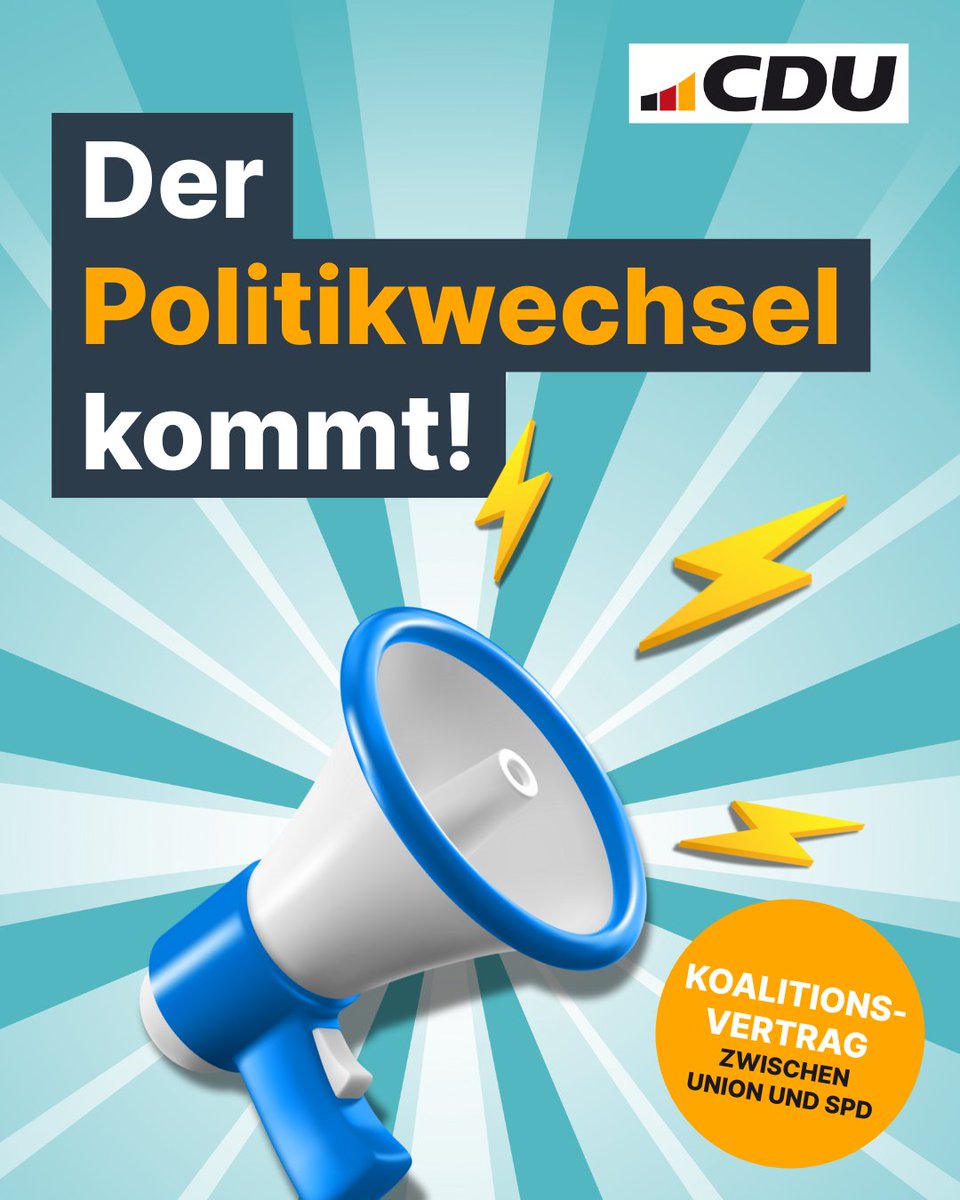 CDU

Der Politikwechsel kommt!

KOALITIONSVERTRAG ZWISCHEN UNION UND SPD